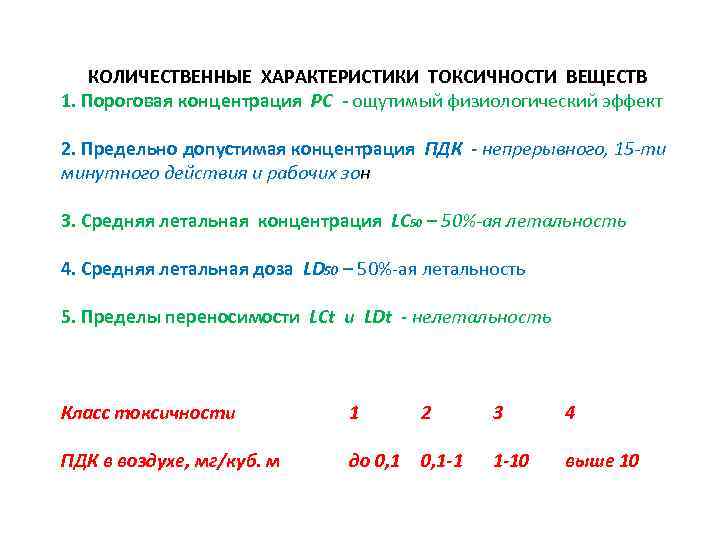 КОЛИЧЕСТВЕННЫЕ ХАРАКТЕРИСТИКИ ТОКСИЧНОСТИ ВЕЩЕСТВ

1. Пороговая концентрация PC - ощутимый физиологический эффект

2. Предельно допустимая концентрация ПДК - непрерывного, 15-ти минутного действия и рабочих зон

3. Средняя летальная концентрация $LC_{50}$ – 50%-ая летальность

4. Средняя летальная доза $LD_{50}$ – 50%-ая летальность

5. Пределы переносимости LCt и LDt - нелетальность

| Класс токсичности | 1 | 2 | 3 | 4 |
|---|---|---|---|---|
| ПДК в воздухе, мг/куб. м | до 0,1 | 0,1-1 | 1-10 | выше 10 |